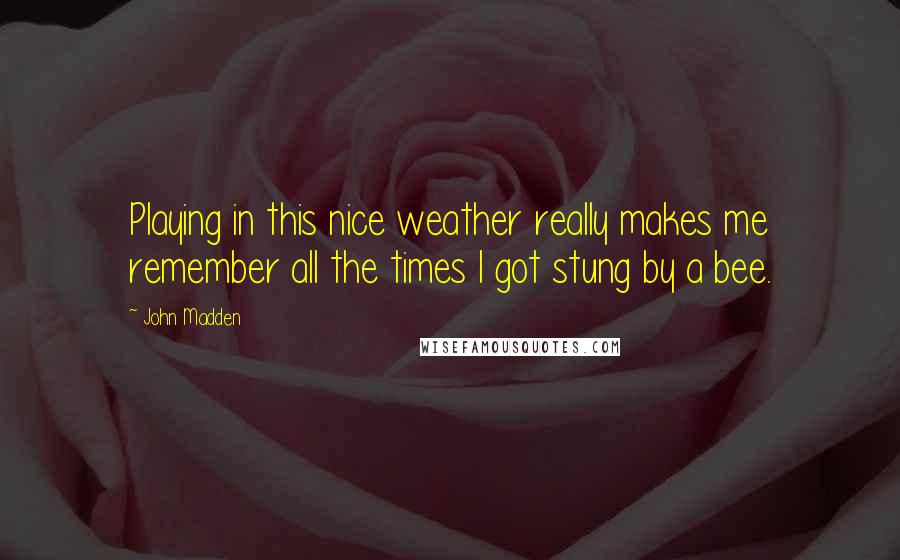 Playing in this nice weather really makes me remember all the times I got stung by a bee.

~ John Madden

WISEFAMOUSQUOTES.COM